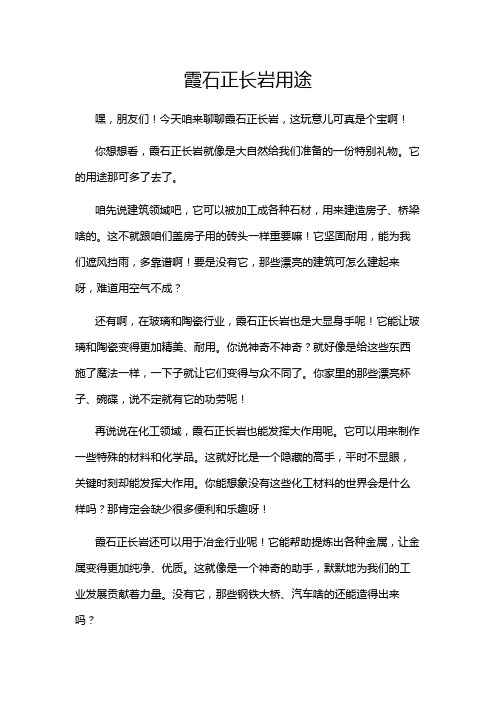 霞石正长岩用途

嘿，朋友们！今天咱来聊聊霞石正长岩，这玩意儿可真是个宝啊！

你想想看，霞石正长岩就像是大自然给我们准备的一份特别礼物。它的用途那可多了去了。

咱先说建筑领域吧，它可以被加工成各种石材，用来建造房子、桥梁啥的。这不就跟咱们盖房子用的砖头一样重要嘛！它坚固耐用，能为我们遮风挡雨，多靠谱啊！要是没有它，那些漂亮的建筑可怎么建起来呀，难道用空气不成？

还有啊，在玻璃和陶瓷行业，霞石正长岩也是大显身手呢！它能让玻璃和陶瓷变得更加精美、耐用。你说神奇不神奇？就好像是给这些东西施了魔法一样，一下子就让它们变得与众不同了。你家里的那些漂亮杯子、碗碟，说不定就有它的功劳呢！

再说说在化工领域，霞石正长岩也能发挥大作用呢。它可以用来制作一些特殊的材料和化学品。这就好比是一个隐藏的高手，平时不显眼，关键时刻却能发挥大作用。你能想象没有这些化工材料的世界会是什么样吗？那肯定会缺少很多便利和乐趣呀！

霞石正长岩还可以用于冶金行业呢！它能帮助提炼出各种金属，让金属变得更加纯净、优质。这就像是一个神奇的助手，默默地为我们的工业发展贡献着力量。没有它，那些钢铁大桥、汽车啥的还能造得出来吗？